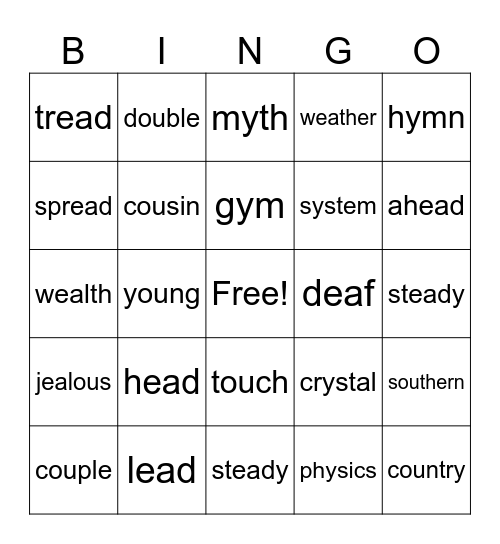 | B | I | N | G | O |
|---|---|---|---|---|
| tread | double | myth | weather | hymn |
| spread | cousin | gym | system | ahead |
| wealth | young | Free! | deaf | steady |
| jealous | head | touch | crystal | southern |
| couple | lead | steady | physics | country |